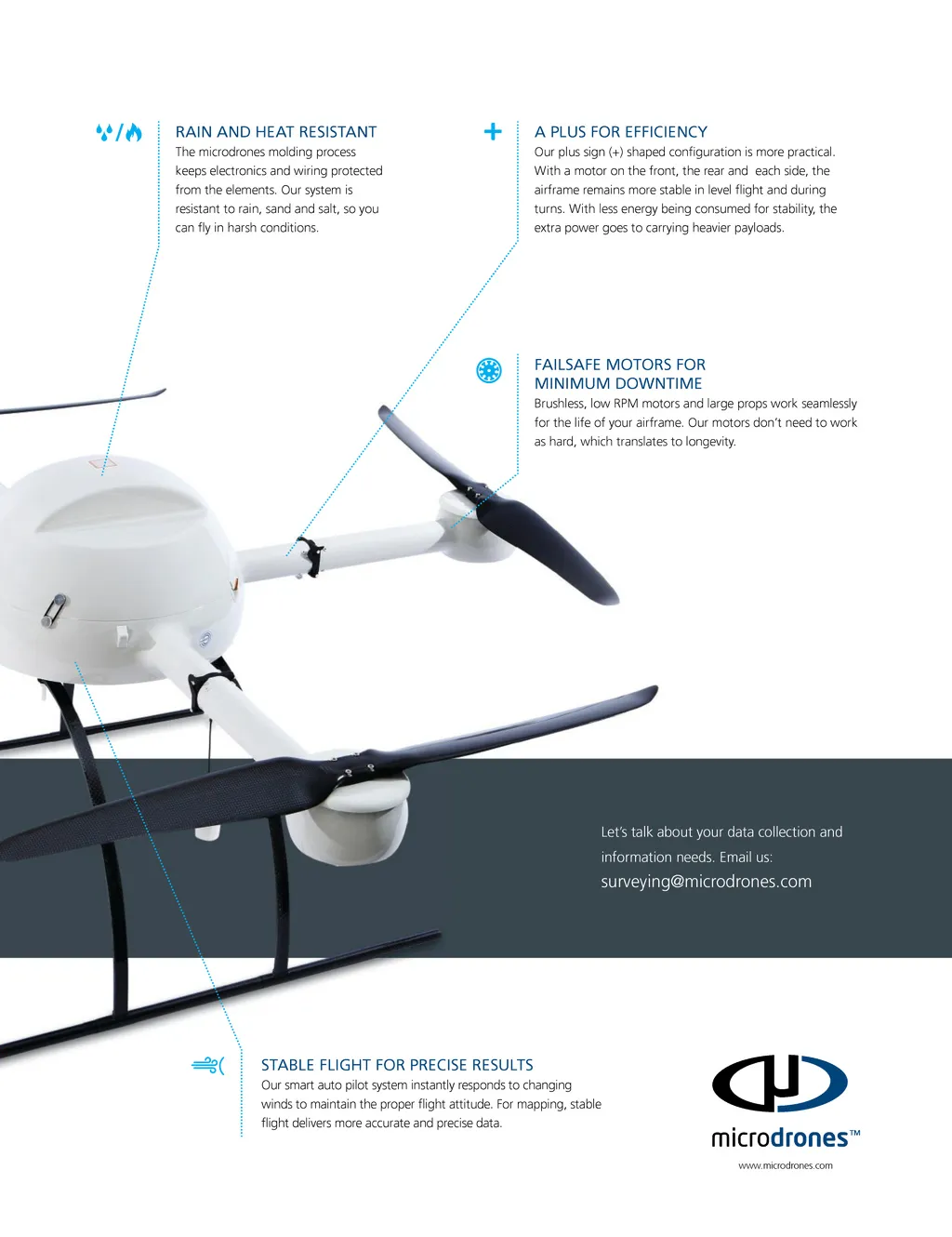 RAIN AND HEAT RESISTANT

The microdrones molding process keeps electronics and wiring protected from the elements. Our system is resistant to rain, sand and salt, so you can fly in harsh conditions.

A PLUS FOR EFFICIENCY

Our plus sign (+) shaped configuration is more practical. With a motor on the front, the rear and each side, the airframe remains more stable in level flight and during turns. With less energy being consumed for stability, the extra power goes to carrying heavier payloads.

FAILSAFE MOTORS FOR MINIMUM DOWNTIME

Brushless, low RPM motors and large props work seamlessly for the life of your airframe. Our motors don't need to work as hard, which translates to longevity.

Let's talk about your data collection and information needs. Email us:

surveying@microdrones.com

STABLE FLIGHT FOR PRECISE RESULTS

Our smart auto pilot system instantly responds to changing winds to maintain the proper flight attitude. For mapping, stable flight delivers more accurate and precise data.

microdrones™

www.microdrones.com